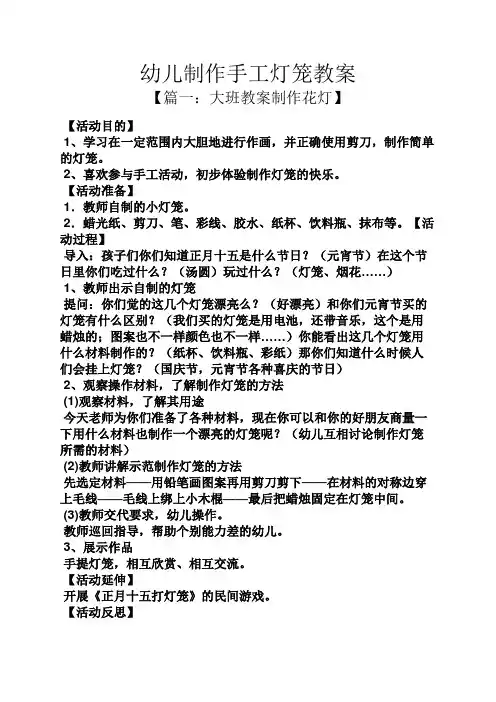 幼儿制作手工灯笼教案

【篇一：大班教案制作花灯】

【活动目的】

1、学习在一定范围内大胆地进行作画，并正确使用剪刀，制作简单的灯笼。

2、喜欢参与手工活动，初步体验制作灯笼的快乐。

【活动准备】

1．教师自制的小灯笼。

2．蜡光纸、剪刀、笔、彩线、胶水、纸杯、饮料瓶、抹布等。【活动过程】

导入：孩子们你们知道正月十五是什么节日？（元宵节）在这个节日里你们吃过什么？（汤圆）玩过什么？（灯笼、烟花……）

1、教师出示自制的灯笼

提问：你们觉的这几个灯笼漂亮么？（好漂亮）和你们元宵节买的灯笼有什么区别？（我们买的灯笼是用电池，还带音乐，这个是用蜡烛的；图案也不一样颜色也不一样……）你能看出这几个灯笼用什么材料制作的？（纸杯、饮料瓶、彩纸）那你们知道什么时候人们会挂上灯笼？（国庆节，元宵节各种喜庆的节日）

2、观察操作材料，了解制作灯笼的方法

(1)观察材料，了解其用途

今天老师为你们准备了各种材料，现在你可以和你的好朋友商量一下用什么材料也制作一个漂亮的灯笼呢？（幼儿互相讨论制作灯笼所需的材料）

(2)教师讲解示范制作灯笼的方法

先选定材料——用铅笔画图案再用剪刀剪下——在材料的对称边穿上毛线——毛线上绑上小木棍——最后把蜡烛固定在灯笼中间。

(3)教师交代要求，幼儿操作。

教师巡回指导，帮助个别能力差的幼儿。

3、展示作品

手提灯笼，相互欣赏、相互交流。

【活动延伸】

开展《正月十五打灯笼》的民间游戏。

【活动反思】